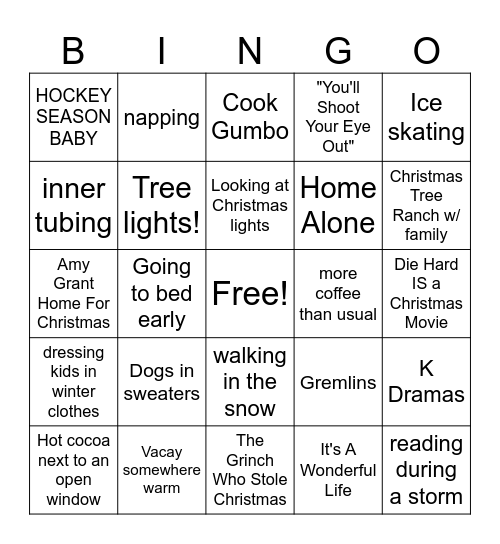 | B | I | N | G | O |
|---|---|---|---|---|
| HOCKEY SEASON BABY | napping | Cook Gumbo | "You'll Shoot Your Eye Out" | Ice skating |
| inner tubing | Tree lights! | Looking at Christmas lights | Home Alone | Christmas Tree Ranch w/ family |
| Amy Grant Home For Christmas | Going to bed early | Free! | more coffee than usual | Die Hard IS a Christmas Movie |
| dressing kids in winter clothes | Dogs in sweaters | walking in the snow | Gremlins | K Dramas |
| Hot cocoa next to an open window | Vacay somewhere warm | The Grinch Who Stole Christmas | It's A Wonderful Life | reading during a storm |